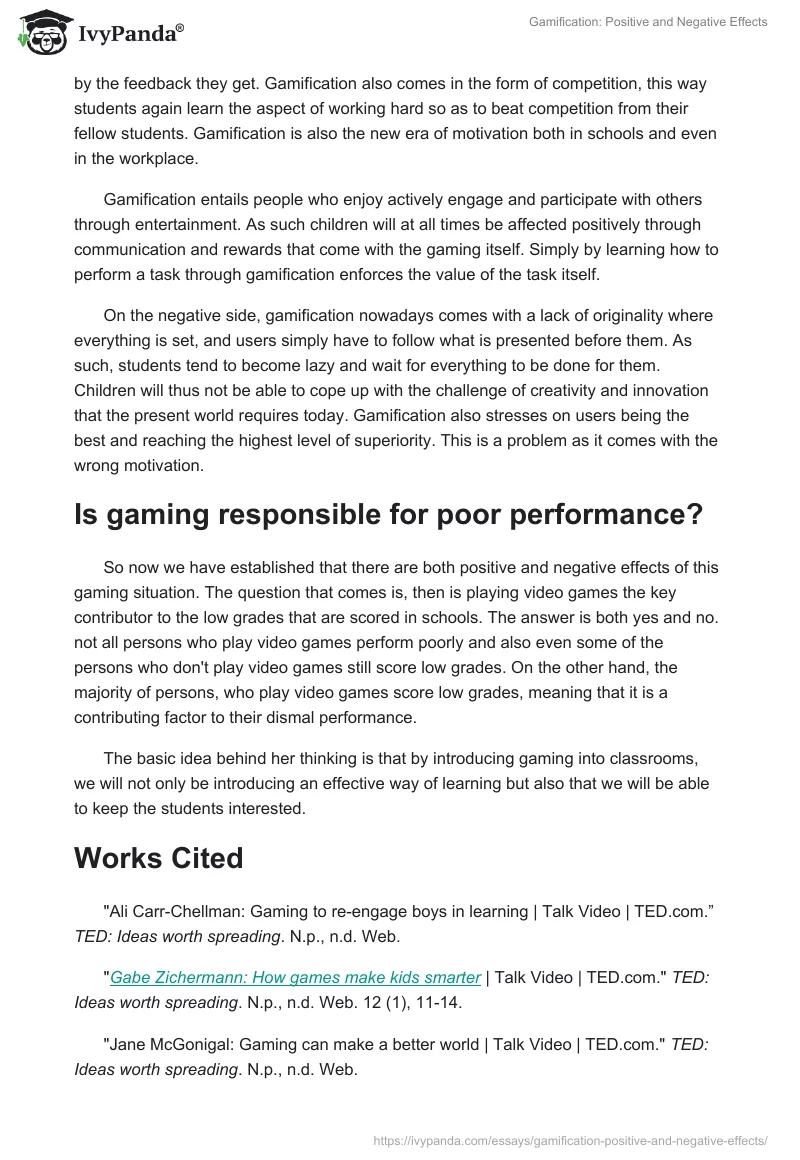 IvyPanda®

Gamification: Positive and Negative Effects

by the feedback they get. Gamification also comes in the form of competition, this way students again learn the aspect of working hard so as to beat competition from their fellow students. Gamification is also the new era of motivation both in schools and even in the workplace.

Gamification entails people who enjoy actively engage and participate with others through entertainment. As such children will at all times be affected positively through communication and rewards that come with the gaming itself. Simply by learning how to perform a task through gamification enforces the value of the task itself.

On the negative side, gamification nowadays comes with a lack of originality where everything is set, and users simply have to follow what is presented before them. As such, students tend to become lazy and wait for everything to be done for them. Children will thus not be able to cope up with the challenge of creativity and innovation that the present world requires today. Gamification also stresses on users being the best and reaching the highest level of superiority. This is a problem as it comes with the wrong motivation.

Is gaming responsible for poor performance?

So now we have established that there are both positive and negative effects of this gaming situation. The question that comes is, then is playing video games the key contributor to the low grades that are scored in schools. The answer is both yes and no. not all persons who play video games perform poorly and also even some of the persons who don't play video games still score low grades. On the other hand, the majority of persons, who play video games score low grades, meaning that it is a contributing factor to their dismal performance.

The basic idea behind her thinking is that by introducing gaming into classrooms, we will not only be introducing an effective way of learning but also that we will be able to keep the students interested.

Works Cited

"Ali Carr-Chellman: Gaming to re-engage boys in learning | Talk Video | TED.com." TED: Ideas worth spreading. N.p., n.d. Web.

"Gabe Zichermann: How games make kids smarter | Talk Video | TED.com." TED: Ideas worth spreading. N.p., n.d. Web. 12 (1), 11-14.

"Jane McGonigal: Gaming can make a better world | Talk Video | TED.com." TED: Ideas worth spreading. N.p., n.d. Web.

https://ivypanda.com/essays/gamification-positive-and-negative-effects/